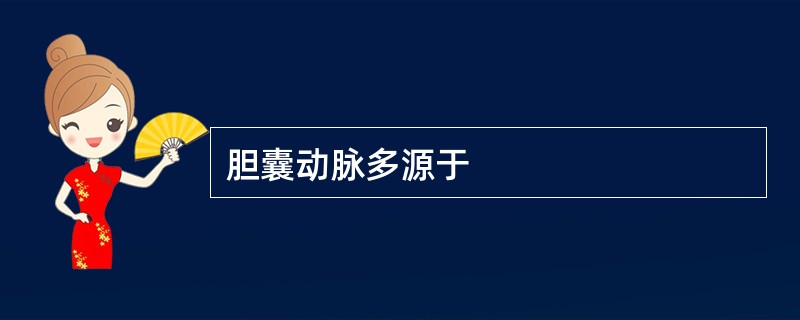 胆囊动脉多源于